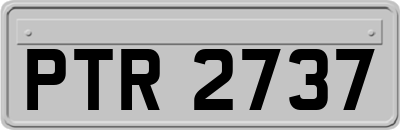 PTR 2737